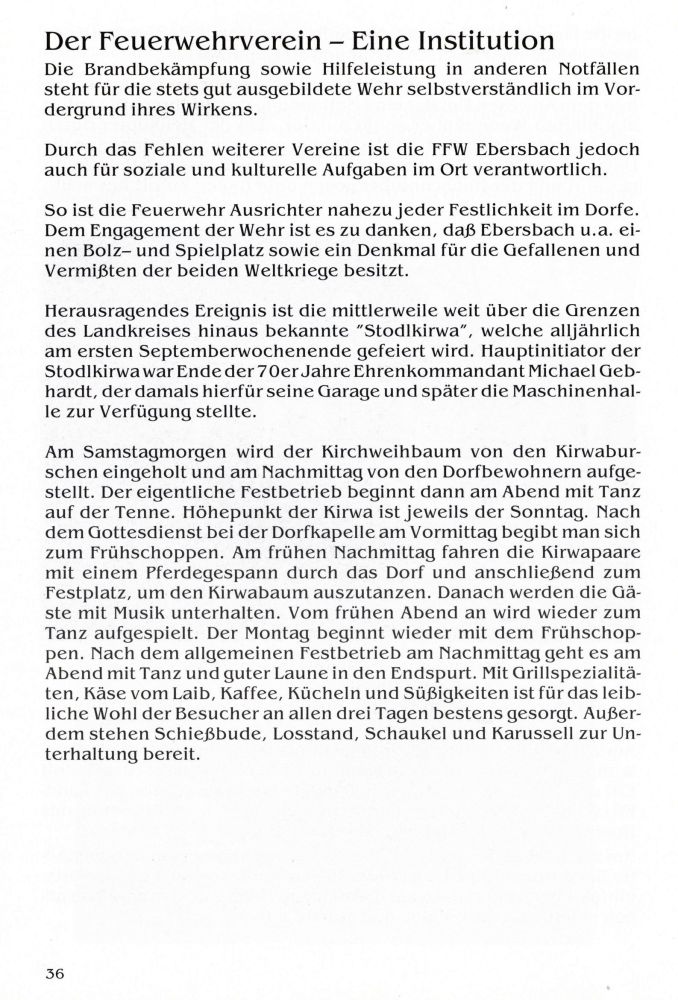 Der Feuerwehrverein – Eine Institution

Die Brandbekämpfung sowie Hilfeleistung in anderen Notfällen steht für die stets gut ausgebildete Wehr selbstverständlich im Vordergrund ihres Wirkens.

Durch das Fehlen weiterer Vereine ist die FFW Ebersbach jedoch auch für soziale und kulturelle Aufgaben im Ort verantwortlich.

So ist die Feuerwehr Ausrichter nahezu jeder Festlichkeit im Dorfe. Dem Engagement der Wehr ist es zu danken, daß Ebersbach u.a. einen Bolz– und Spielplatz sowie ein Denkmal für die Gefallenen und Vermißten der beiden Weltkriege besitzt.

Herausragendes Ereignis ist die mittlerweile weit über die Grenzen des Landkreises hinaus bekannte "Stodlkirwa", welche alljährlich am ersten Septemberwochenende gefeiert wird. Hauptinitiator der Stodlkirwa war Ende der 70er Jahre Ehrenkommandant Michael Gebhardt, der damals hierfür seine Garage und später die Maschinenhalle zur Verfügung stellte.

Am Samstagmorgen wird der Kirchweihbaum von den Kirwaburschen eingeholt und am Nachmittag von den Dorfbewohnern aufgestellt. Der eigentliche Festbetrieb beginnt dann am Abend mit Tanz auf der Tenne. Höhepunkt der Kirwa ist jeweils der Sonntag. Nach dem Gottesdienst bei der Dorfkapelle am Vormittag begibt man sich zum Frühschoppen. Am frühen Nachmittag fahren die Kirwapaare mit einem Pferdegespann durch das Dorf und anschließend zum Festplatz, um den Kirwabaum auszutanzen. Danach werden die Gäste mit Musik unterhalten. Vom frühen Abend an wird wieder zum Tanz aufgespielt. Der Montag beginnt wieder mit dem Frühschoppen. Nach dem allgemeinen Festbetrieb am Nachmittag geht es am Abend mit Tanz und guter Laune in den Endspurt. Mit Grillspezialitäten, Käse vom Laib, Kaffee, Kücheln und Süßigkeiten ist für das leibliche Wohl der Besucher an allen drei Tagen bestens gesorgt. Außerdem stehen Schießbude, Losstand, Schaukel und Karussell zur Unterhaltung bereit.

36